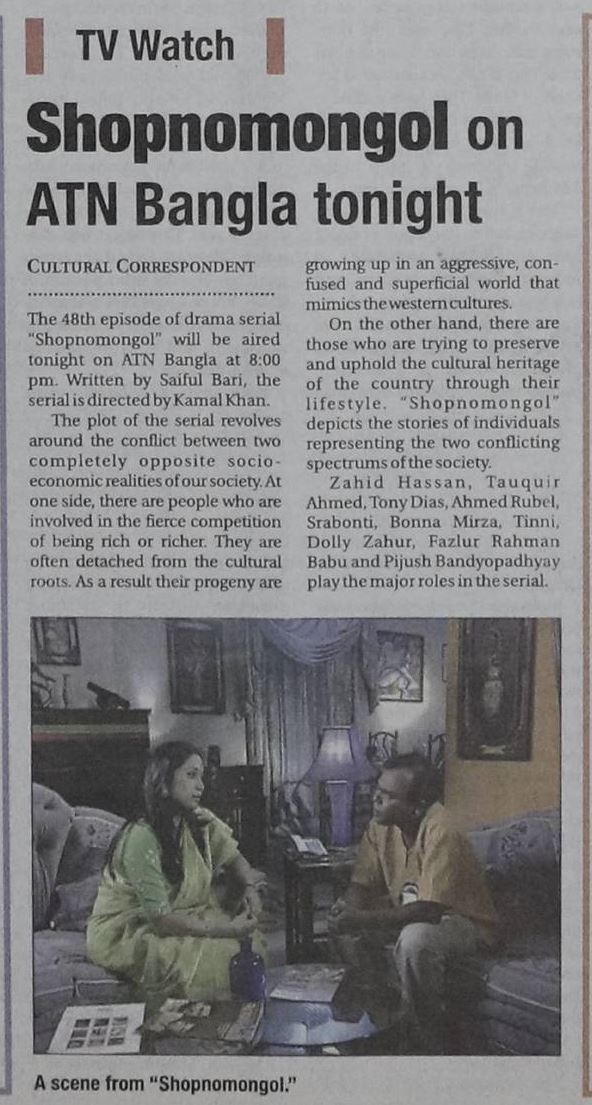 TV Watch

Shopnomongol on ATN Bangla tonight

CULTURAL CORRESPONDENT

The 48th episode of drama serial "Shopnomongol" will be aired tonight on ATN Bangla at 8:00 pm. Written by Saiful Bari, the serial is directed by Kamal Khan.

The plot of the serial revolves around the conflict between two completely opposite socio-economic realities of our society. At one side, there are people who are involved in the fierce competition of being rich or richer. They are often detached from the cultural roots. As a result their progeny are growing up in an aggressive, confused and superficial world that mimics the western cultures.

On the other hand, there are those who are trying to preserve and uphold the cultural heritage of the country through their lifestyle. "Shopnomongol" depicts the stories of individuals representing the two conflicting spectrums of the society.

Zahid Hassan, Tauquir Ahmed, Tony Dias, Ahmed Rubel, Srabonti, Bonna Mirza, Tinni, Dolly Zahur, Fazlur Rahman Babu and Pijush Bandyopadhyay play the major roles in the serial.

A scene from "Shopnomongol."